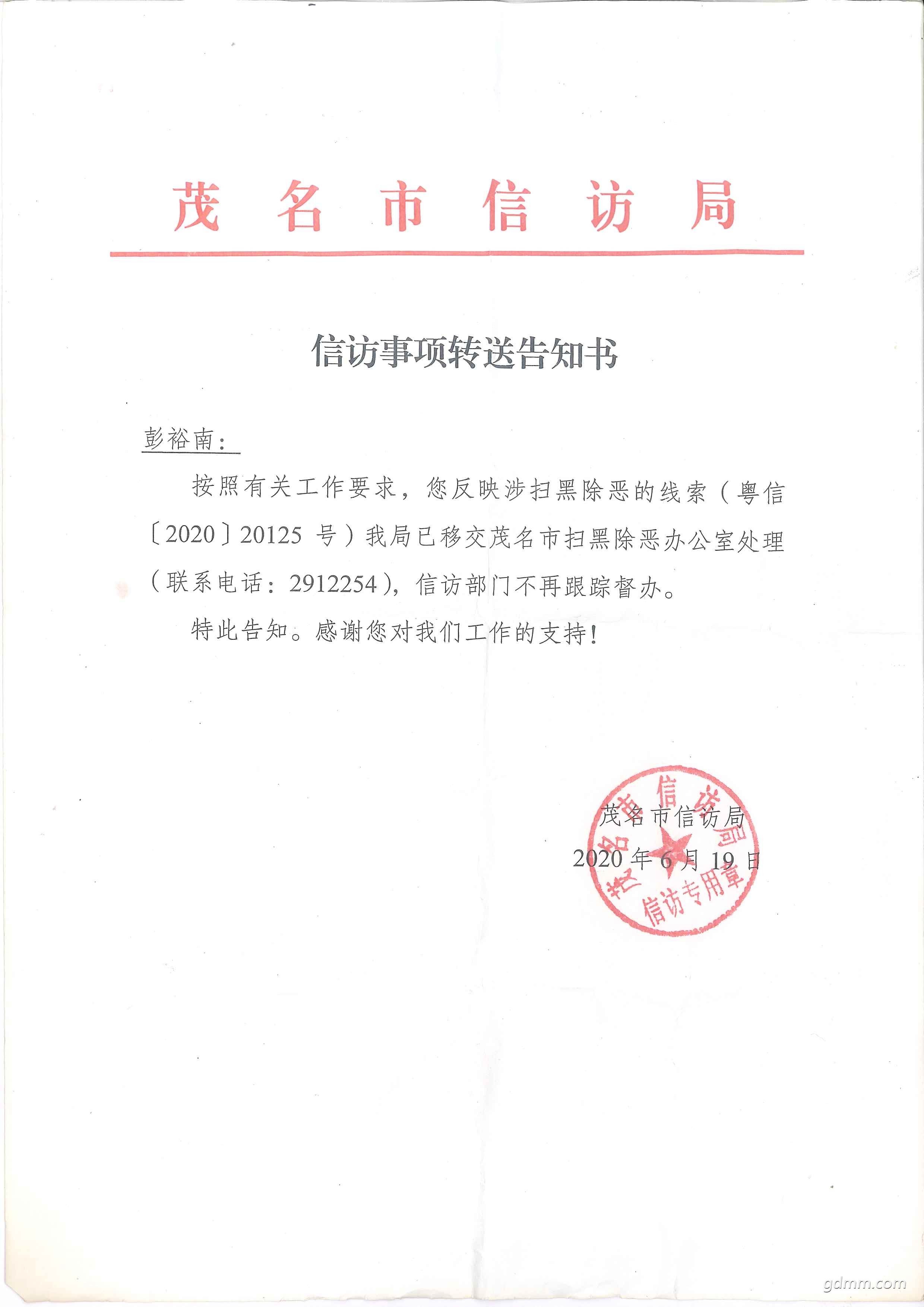 茂名市信访局

信访事项转送告知书

彭裕南：

按照有关工作要求，您反映涉扫黑除恶的线索（粤信〔2020〕20125 号）我局已移交茂名市扫黑除恶办公室处理（联系电话：2912254），信访部门不再跟踪督办。

特此告知。感谢您对我们工作的支持！

茂名市信访局
2020 年 6 月 19 日

茂名市信访局
信访专用章

gdmm.com